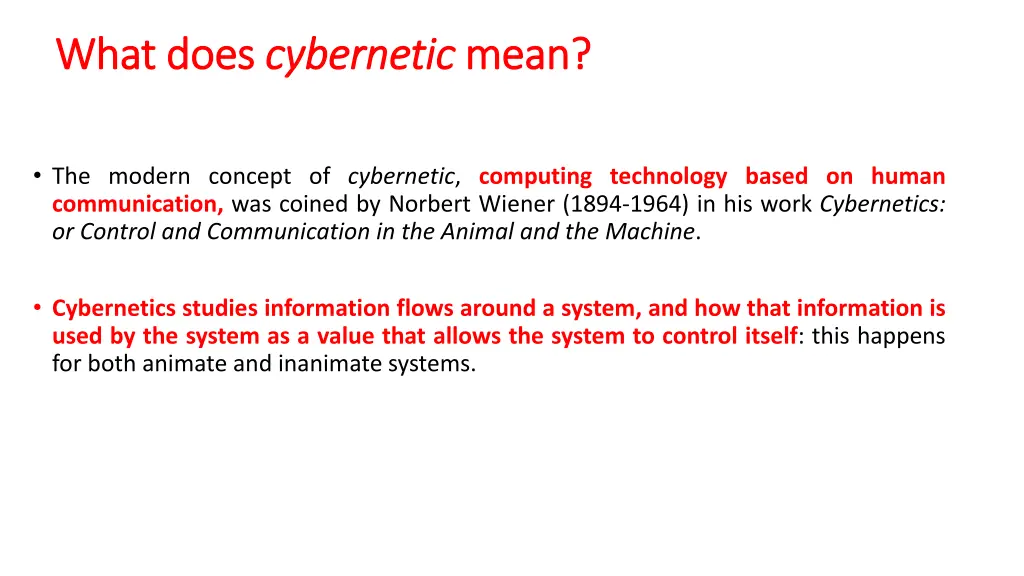 What does cybernetic mean?

• The modern concept of cybernetic, computing technology based on human communication, was coined by Norbert Wiener (1894-1964) in his work Cybernetics: or Control and Communication in the Animal and the Machine.

• Cybernetics studies information flows around a system, and how that information is used by the system as a value that allows the system to control itself: this happens for both animate and inanimate systems.